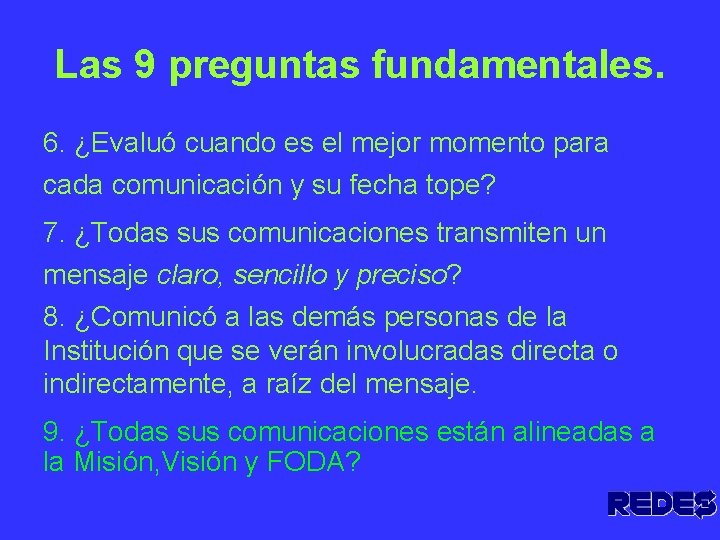 Las 9 preguntas fundamentales.

6. ¿Evaluó cuando es el mejor momento para cada comunicación y su fecha tope?

7. ¿Todas sus comunicaciones transmiten un mensaje claro, sencillo y preciso?

8. ¿Comunicó a las demás personas de la Institución que se verán involucradas directa o indirectamente, a raíz del mensaje.

9. ¿Todas sus comunicaciones están alineadas a la Misión,Visión y FODA?

REDES